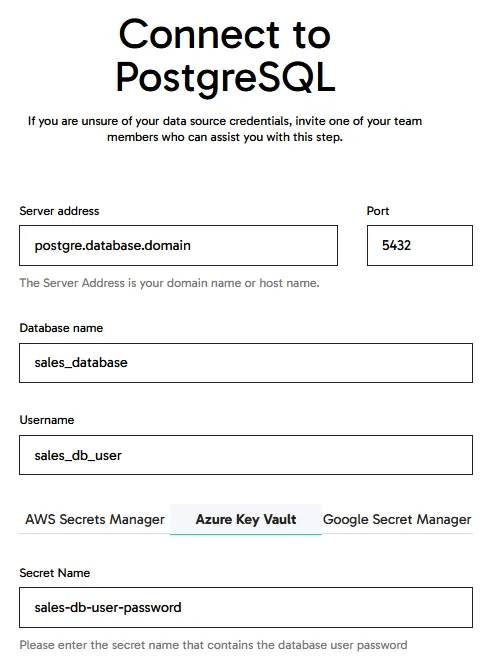 Connect to PostgreSQL

If you are unsure of your data source credentials, invite one of your team members who can assist you with this step.

Server address

postgre.database.domain

Port

5432

The Server Address is your domain name or host name.

Database name

sales_database

Username

sales_db_user

AWS Secrets Manager

Azure Key Vault

Google Secret Manager

Secret Name

sales-db-user-password

Please enter the secret name that contains the database user password